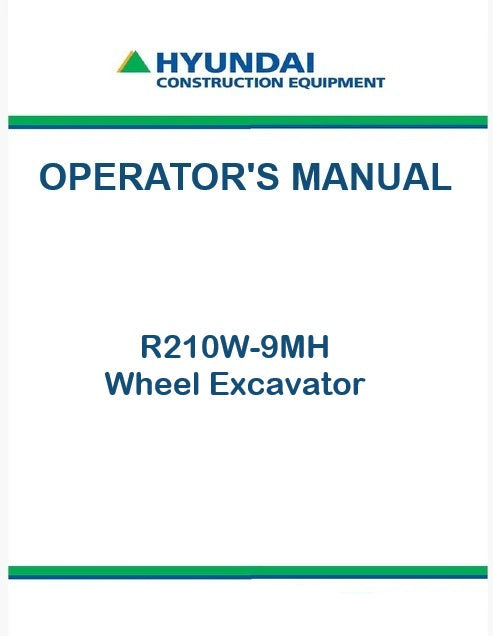 HYUNDAI
CONSTRUCTION EQUIPMENT

OPERATOR'S MANUAL

R210W-9MH
Wheel Excavator